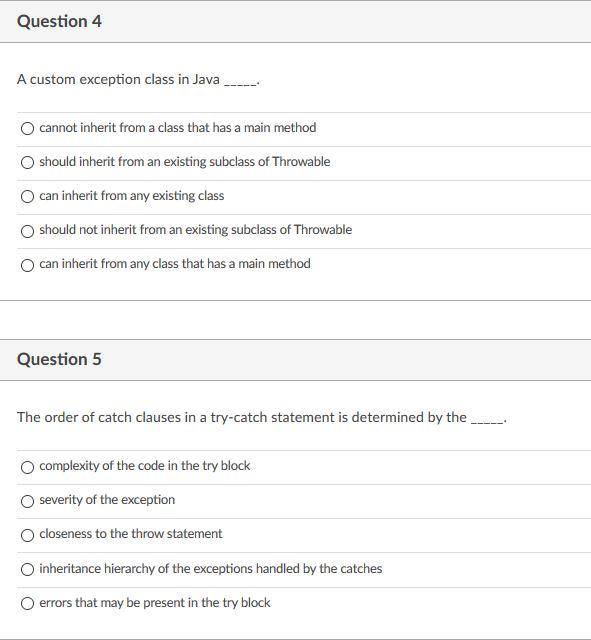 Question 4

A custom exception class in Java _____.

cannot inherit from a class that has a main method

should inherit from an existing subclass of Throwable

can inherit from any existing class

should not inherit from an existing subclass of Throwable

can inherit from any class that has a main method

Question 5

The order of catch clauses in a try-catch statement is determined by the _____.

complexity of the code in the try block

severity of the exception

closeness to the throw statement

inheritance hierarchy of the exceptions handled by the catches

errors that may be present in the try block